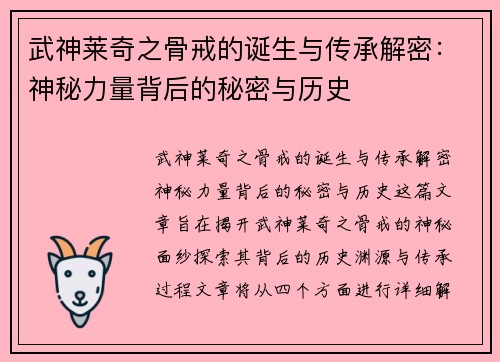 武神莱奇之骨戒的诞生与传承解密：神秘力量背后的秘密与历史

武神莱奇之骨戒的诞生与传承解密神秘力量背后的秘密与历史这篇文章旨在揭开武神莱奇之骨戒的神秘面纱探索其背后的历史渊源与传承过程文章将从四个方面进行详细解